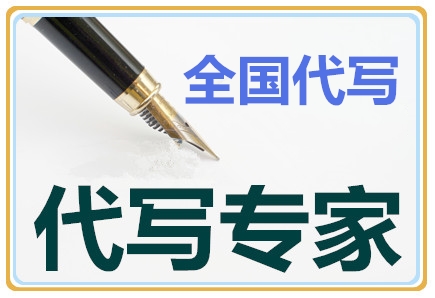 全国代写

代写专家